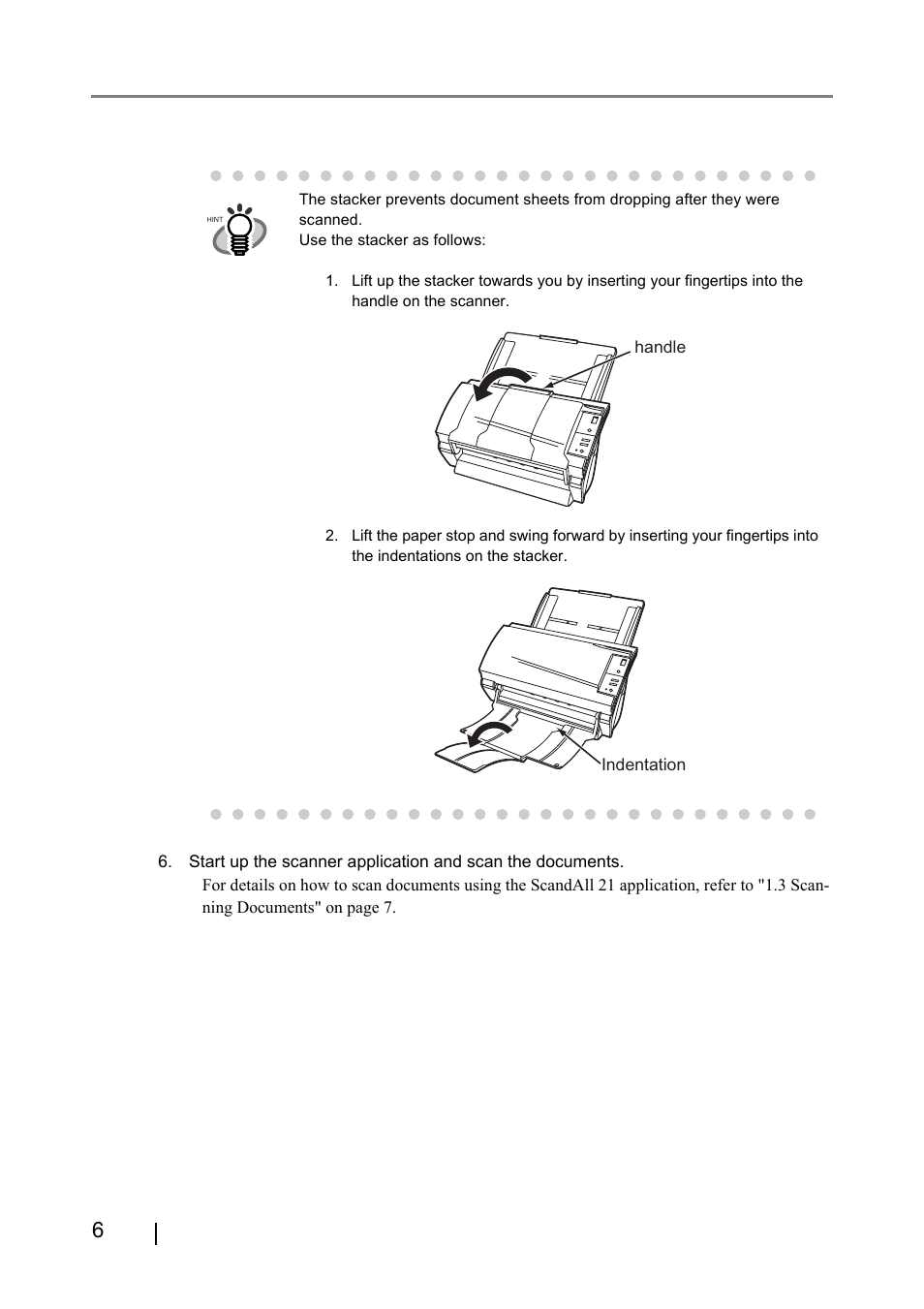 HINT

The stacker prevents document sheets from dropping after they were scanned.
Use the stacker as follows:

1. Lift up the stacker towards you by inserting your fingertips into the handle on the scanner.

handle

2. Lift the paper stop and swing forward by inserting your fingertips into the indentations on the stacker.

Indentation

6. Start up the scanner application and scan the documents.

For details on how to scan documents using the ScandAll 21 application, refer to "1.3 Scanning Documents" on page 7.

6